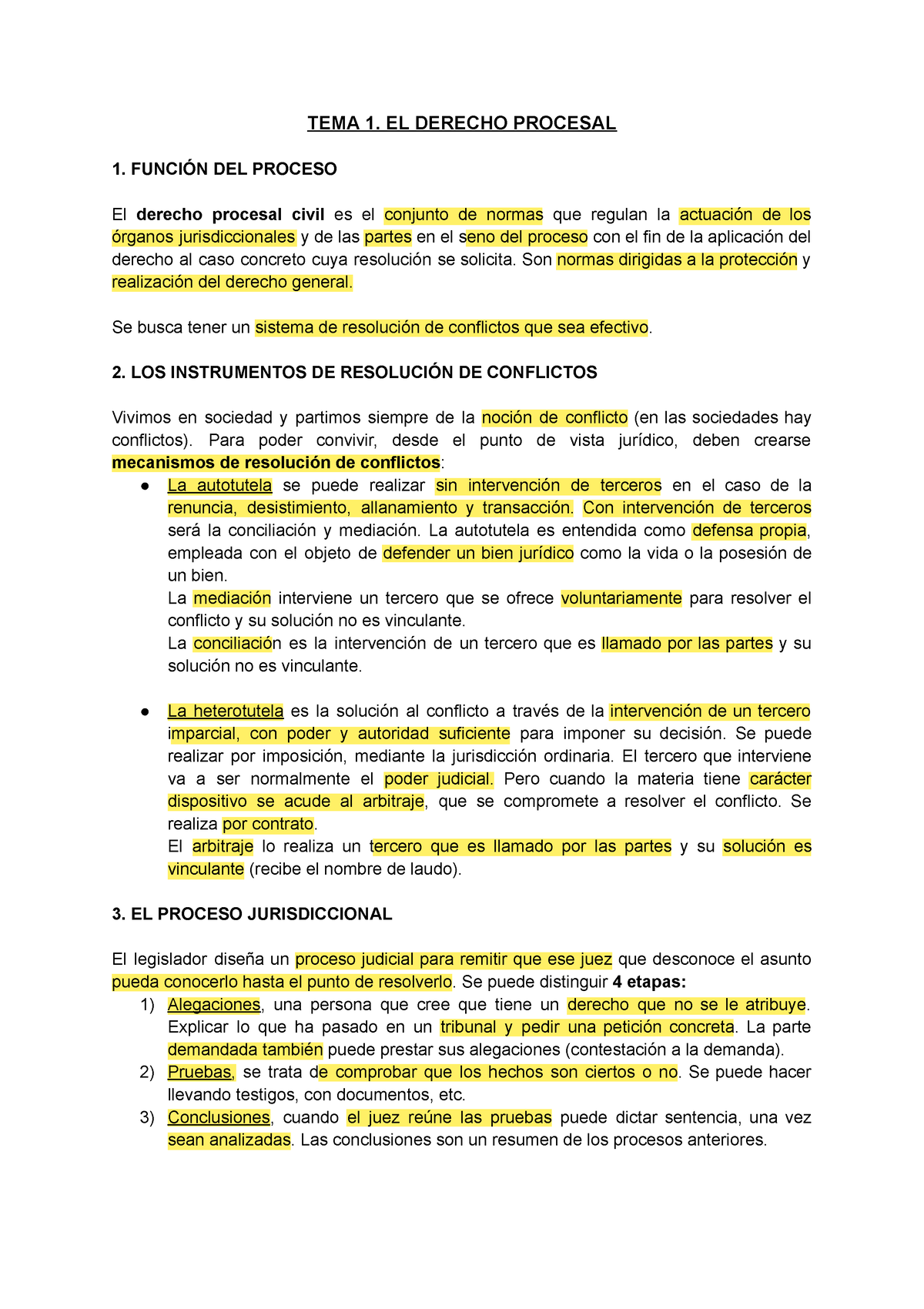 TEMA 1. EL DERECHO PROCESAL

1. FUNCIÓN DEL PROCESO

El derecho procesal civil es el conjunto de normas que regulan la actuación de los órganos jurisdiccionales y de las partes en el seno del proceso con el fin de la aplicación del derecho al caso concreto cuya resolución se solicita. Son normas dirigidas a la protección y realización del derecho general.

Se busca tener un sistema de resolución de conflictos que sea efectivo.

2. LOS INSTRUMENTOS DE RESOLUCIÓN DE CONFLICTOS

Vivimos en sociedad y partimos siempre de la noción de conflicto (en las sociedades hay conflictos). Para poder convivir, desde el punto de vista jurídico, deben crearse mecanismos de resolución de conflictos:

● La autotutela se puede realizar sin intervención de terceros en el caso de la renuncia, desistimiento, allanamiento y transacción. Con intervención de terceros será la conciliación y mediación. La autotutela es entendida como defensa propia, empleada con el objeto de defender un bien jurídico como la vida o la posesión de un bien.
La mediación interviene un tercero que se ofrece voluntariamente para resolver el conflicto y su solución no es vinculante.
La conciliación es la intervención de un tercero que es llamado por las partes y su solución no es vinculante.

● La heterotutela es la solución al conflicto a través de la intervención de un tercero imparcial, con poder y autoridad suficiente para imponer su decisión. Se puede realizar por imposición, mediante la jurisdicción ordinaria. El tercero que interviene va a ser normalmente el poder judicial. Pero cuando la materia tiene carácter dispositivo se acude al arbitraje, que se compromete a resolver el conflicto. Se realiza por contrato.
El arbitraje lo realiza un tercero que es llamado por las partes y su solución es vinculante (recibe el nombre de laudo).

3. EL PROCESO JURISDICCIONAL

El legislador diseña un proceso judicial para remitir que ese juez que desconoce el asunto pueda conocerlo hasta el punto de resolverlo. Se puede distinguir 4 etapas:
1) Alegaciones, una persona que cree que tiene un derecho que no se le atribuye. Explicar lo que ha pasado en un tribunal y pedir una petición concreta. La parte demandada también puede prestar sus alegaciones (contestación a la demanda).
2) Pruebas, se trata de comprobar que los hechos son ciertos o no. Se puede hacer llevando testigos, con documentos, etc.
3) Conclusiones, cuando el juez reúne las pruebas puede dictar sentencia, una vez sean analizadas. Las conclusiones son un resumen de los procesos anteriores.